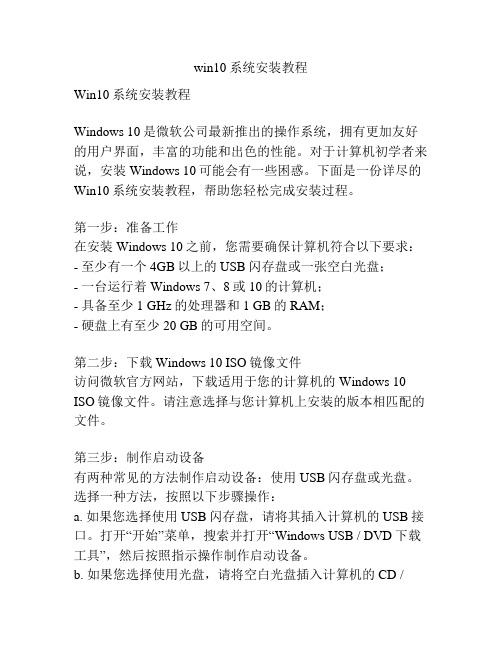 win10 系统安装教程

Win10 系统安装教程

Windows 10 是微软公司最新推出的操作系统，拥有更加友好的用户界面，丰富的功能和出色的性能。对于计算机初学者来说，安装 Windows 10 可能会有一些困惑。下面是一份详尽的 Win10 系统安装教程，帮助您轻松完成安装过程。

第一步：准备工作
在安装 Windows 10 之前，您需要确保计算机符合以下要求：
- 至少有一个 4GB 以上的 USB 闪存盘或一张空白光盘；
- 一台运行着 Windows 7、8 或 10 的计算机；
- 具备至少 1 GHz 的处理器和 1 GB 的 RAM；
- 硬盘上有至少 20 GB 的可用空间。

第二步：下载 Windows 10 ISO 镜像文件
访问微软官方网站，下载适用于您的计算机的 Windows 10 ISO 镜像文件。请注意选择与您计算机上安装的版本相匹配的文件。

第三步：制作启动设备
有两种常见的方法制作启动设备：使用 USB 闪存盘或光盘。选择一种方法，按照以下步骤操作：
a. 如果您选择使用 USB 闪存盘，请将其插入计算机的 USB 接口。打开“开始”菜单，搜索并打开“Windows USB / DVD 下载工具”，然后按照指示操作制作启动设备。
b. 如果您选择使用光盘，请将空白光盘插入计算机的 CD /